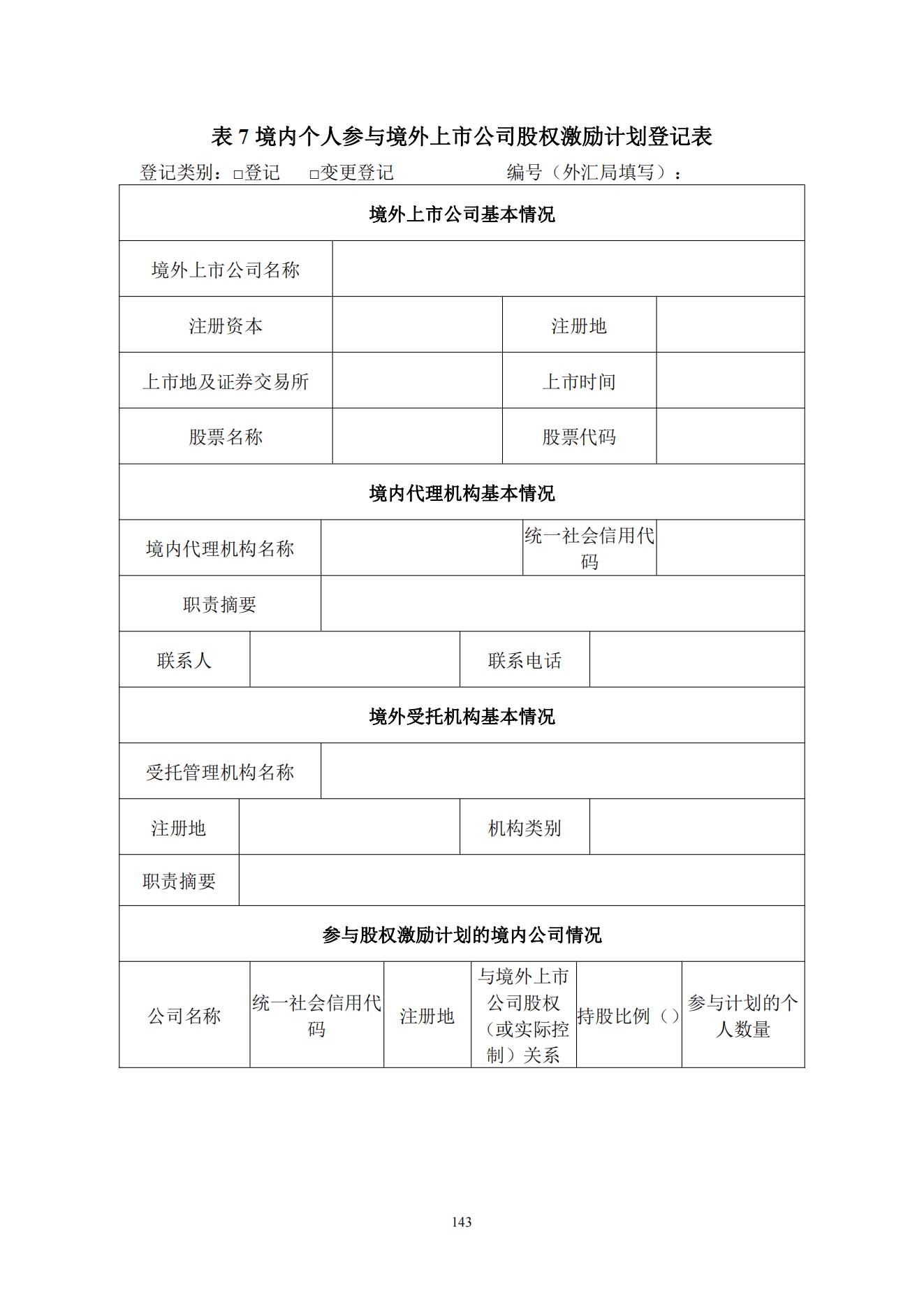 表 7 境内个人参与境外上市公司股权激励计划登记表

登记类别：□登记　□变更登记　　　　编号（外汇局填写）：

| 境外上市公司基本情况 | | | |
|---|---|---|---|
| 境外上市公司名称 | | | |
| 注册资本 | | 注册地 | |
| 上市地及证券交易所 | | 上市时间 | |
| 股票名称 | | 股票代码 | |

| 境内代理机构基本情况 | | | |
|---|---|---|---|
| 境内代理机构名称 | | 统一社会信用代码 | |
| 职责摘要 | | | |
| 联系人 | | 联系电话 | |

| 境外受托机构基本情况 | | | |
|---|---|---|---|
| 受托管理机构名称 | | | |
| 注册地 | | 机构类别 | |
| 职责摘要 | | | |

| 参与股权激励计划的境内公司情况 | | | | | |
|---|---|---|---|---|---|
| 公司名称 | 统一社会信用代码 | 注册地 | 与境外上市公司股权（或实际控制）关系 | 持股比例（） | 参与计划的个人数量 |

143